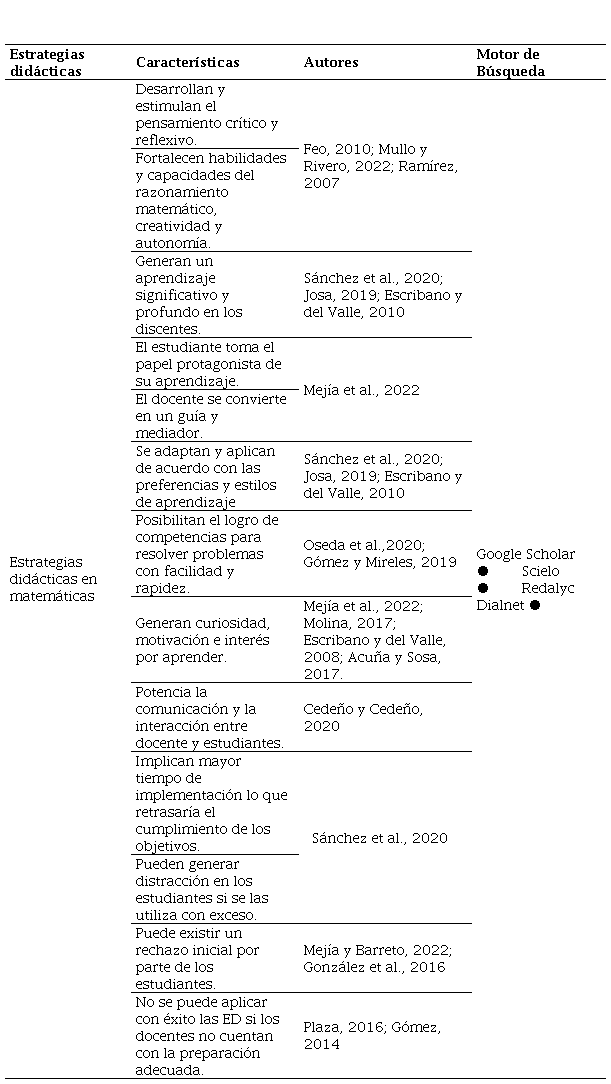 | Estrategias didácticas | Características | Autores | Motor de Búsqueda |
|---|---|---|---|
| Estrategias didácticas en matemáticas | Desarrollan y estimulan el pensamiento crítico y reflexivo. | Feo, 2010; Mullo y Rivero, 2022; Ramírez, 2007 | Google Scholar ● Scielo ● Redalyc Dialnet ● |
| | Fortalecen habilidades y capacidades del razonamiento matemático, creatividad y autonomía. | | |
| | Generan un aprendizaje significativo y profundo en los discentes. | Sánchez et al., 2020; Josa, 2019; Escribano y del Valle, 2010 | |
| | El estudiante toma el papel protagonista de su aprendizaje. | Mejía et al., 2022 | |
| | El docente se convierte en un guía y mediador. | | |
| | Se adaptan y aplican de acuerdo con las preferencias y estilos de aprendizaje | Sánchez et al., 2020; Josa, 2019; Escribano y del Valle, 2010 | |
| | Posibilitan el logro de competencias para resolver problemas con facilidad y rapidez. | Oseda et al.,2020; Gómez y Mireles, 2019 | |
| | Generan curiosidad, motivación e interés por aprender. | Mejía et al., 2022; Molina, 2017; Escribano y del Valle, 2008; Acuña y Sosa, 2017. | |
| | Potencia la comunicación y la interacción entre docente y estudiantes. | Cedeño y Cedeño, 2020 | |
| | Implican mayor tiempo de implementación lo que retrasaría el cumplimiento de los objetivos. | Sánchez et al., 2020 | |
| | Pueden generar distracción en los estudiantes si se las utiliza con exceso. | | |
| | Puede existir un rechazo inicial por parte de los estudiantes. | Mejía y Barreto, 2022; González et al., 2016 | |
| | No se puede aplicar con éxito las ED si los docentes no cuentan con la preparación adecuada. | Plaza, 2016; Gómez, 2014 | |